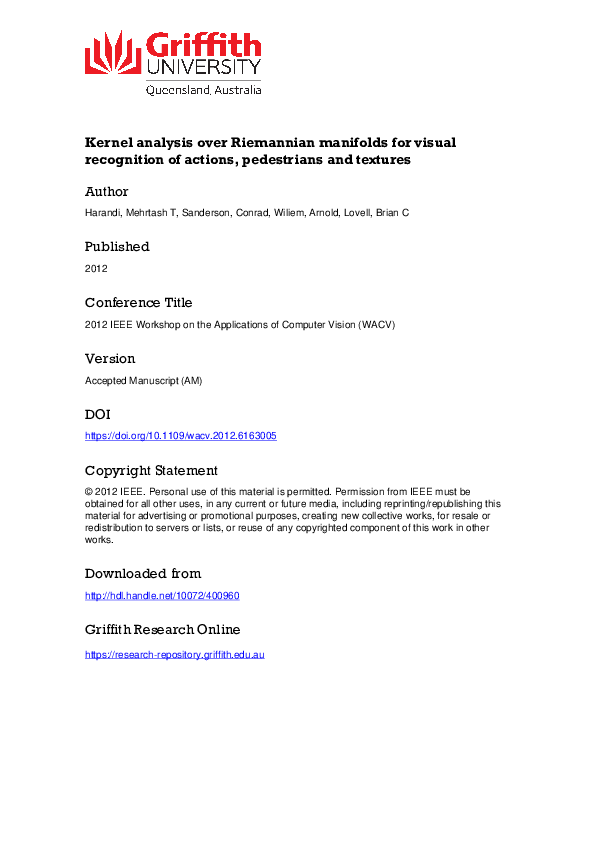 Griffith
UNIVERSITY
Queensland, Australia

Kernel analysis over Riemannian manifolds for visual recognition of actions, pedestrians and textures

Author

Harandi, Mehrtash T, Sanderson, Conrad, Wiliem, Arnold, Lovell, Brian C

Published

2012

Conference Title

2012 IEEE Workshop on the Applications of Computer Vision (WACV)

Version

Accepted Manuscript (AM)

DOI

https://doi.org/10.1109/wacv.2012.6163005

Copyright Statement

© 2012 IEEE. Personal use of this material is permitted. Permission from IEEE must be obtained for all other uses, in any current or future media, including reprinting/republishing this material for advertising or promotional purposes, creating new collective works, for resale or redistribution to servers or lists, or reuse of any copyrighted component of this work in other works.

Downloaded from

http://hdl.handle.net/10072/400960

Griffith Research Online

https://research-repository.griffith.edu.au